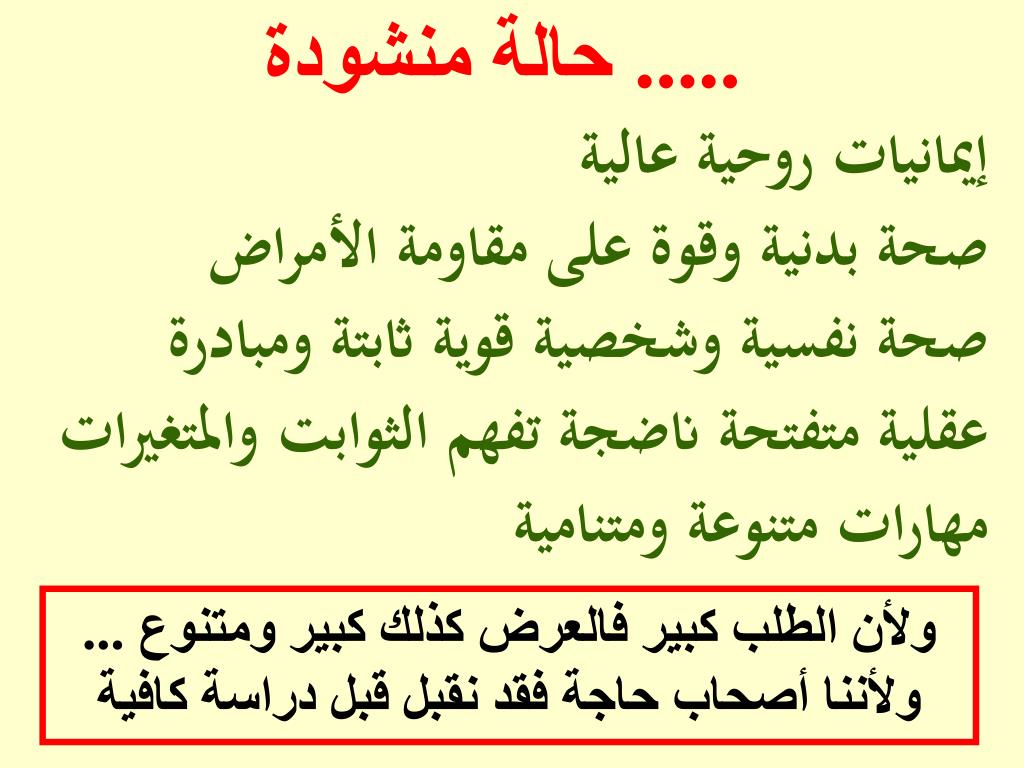 حالة منشودة .....

إيمانيات روحية عالية

صحة بدنية وقوة على مقاومة الأمراض

صحة نفسية وشخصية قوية ثابتة ومبادرة

عقلية متفتحة ناضجة تفهم الثوابت والمتغيرات

مهارات متنوعة ومتنامية

ولأن الطلب كبير فالعرض كذلك كبير ومتنوع ...
ولأننا أصحاب حاجة فقد نقبل قبل دراسة كافية